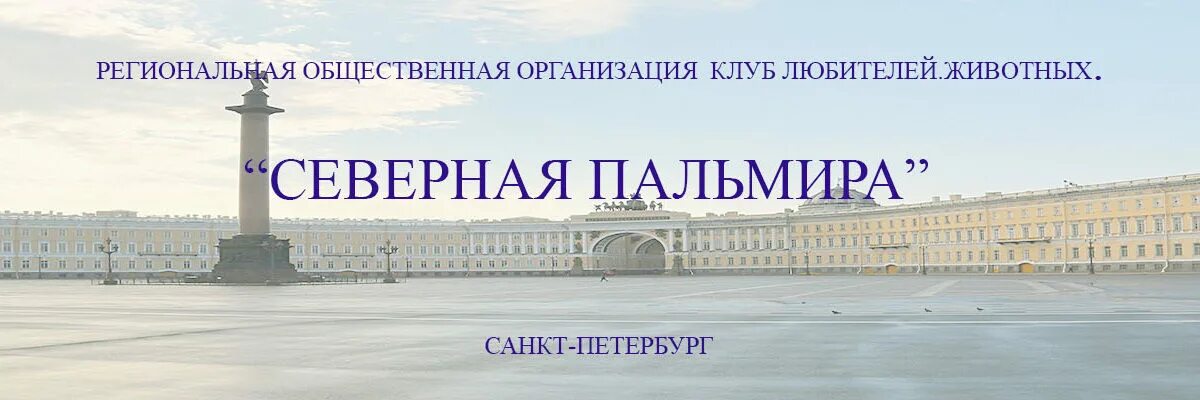 РЕГИОНАЛЬНАЯ ОБЩЕСТВЕННАЯ ОРГАНИЗАЦИЯ КЛУБ ЛЮБИТЕЛЕЙ.ЖИВОТНЫХ.

“СЕВЕРНАЯ ПАЛЬМИРА”

САНКТ-ПЕТЕРБУРГ